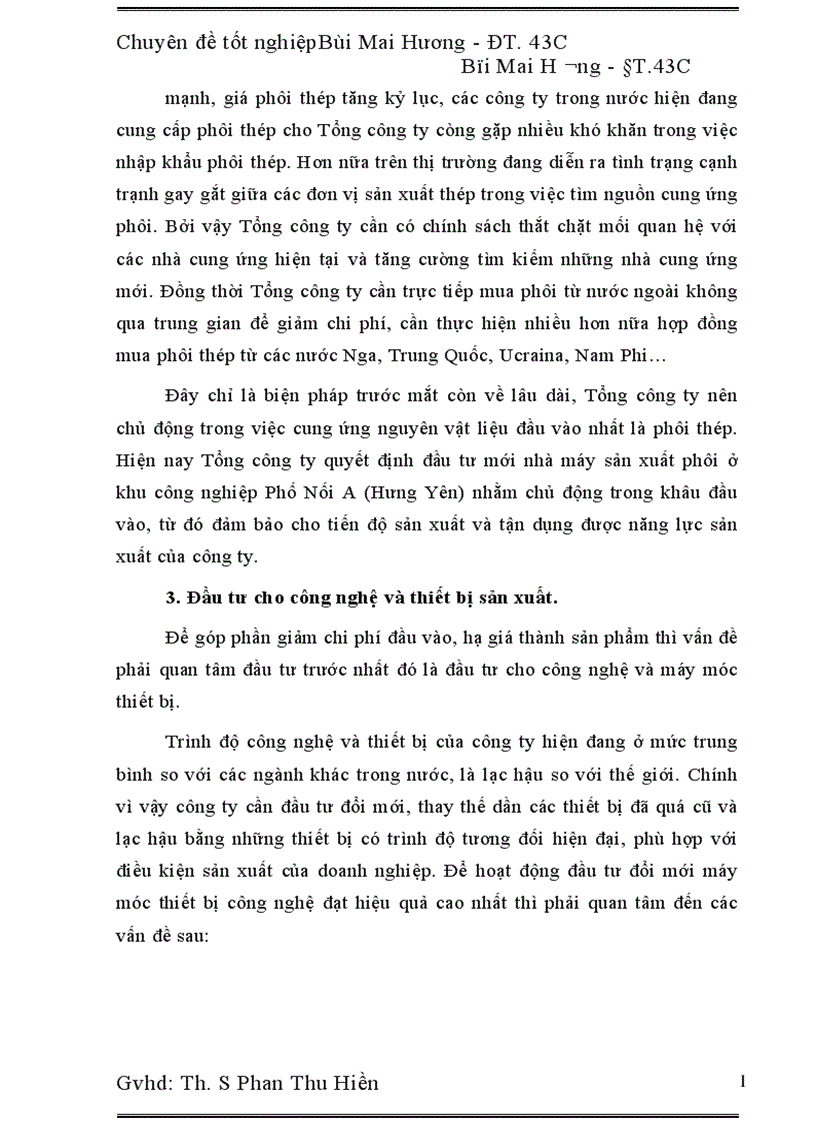 Chuyên đề tốt nghiệpBùi Mai Hương - ĐT. 43C
Bïi Mai H ¬ng - §T.43C

mạnh, giá phôi thép tăng kỷ lục, các công ty trong nước hiện đang cung cấp phôi thép cho Tổng công ty còng gặp nhiều khó khăn trong việc nhập khẩu phôi thép. Hơn nữa trên thị trường đang diễn ra tình trạng cạnh tranh gay gắt giữa các đơn vị sản xuất thép trong việc tìm nguồn cung ứng phôi. Bởi vậy Tổng công ty cần có chính sách thắt chặt mối quan hệ với các nhà cung ứng hiện tại và tăng cường tìm kiếm những nhà cung ứng mới. Đồng thời Tổng công ty cần trực tiếp mua phôi từ nước ngoài không qua trung gian để giảm chi phí, cần thực hiện nhiều hơn nữa hợp đồng mua phôi thép từ các nước Nga, Trung Quốc, Ucraina, Nam Phi…

Đây chỉ là biện pháp trước mắt còn về lâu dài, Tổng công ty nên chủ động trong việc cung ứng nguyên vật liệu đầu vào nhất là phôi thép. Hiện nay Tổng công ty quyết định đầu tư mới nhà máy sản xuất phôi ở khu công nghiệp Phố Nối A (Hưng Yên) nhằm chủ động trong khâu đầu vào, từ đó đảm bảo cho tiến độ sản xuất và tận dụng được năng lực sản xuất của công ty.

3. Đầu tư cho công nghệ và thiết bị sản xuất.

Để góp phần giảm chi phí đầu vào, hạ giá thành sản phẩm thì vấn đề phải quan tâm đầu tư trước nhất đó là đầu tư cho công nghệ và máy móc thiết bị.

Trình độ công nghệ và thiết bị của công ty hiện đang ở mức trung bình so với các ngành khác trong nước, là lạc hậu so với thế giới. Chính vì vậy công ty cần đầu tư đổi mới, thay thế dần các thiết bị đã quá cũ và lạc hậu bằng những thiết bị có trình độ tương đối hiện đại, phù hợp với điều kiện sản xuất của doanh nghiệp. Để hoạt động đầu tư đổi mới máy móc thiết bị công nghệ đạt hiệu quả cao nhất thì phải quan tâm đến các vấn đề sau:

Gvhd: Th. S Phan Thu Hiền 1